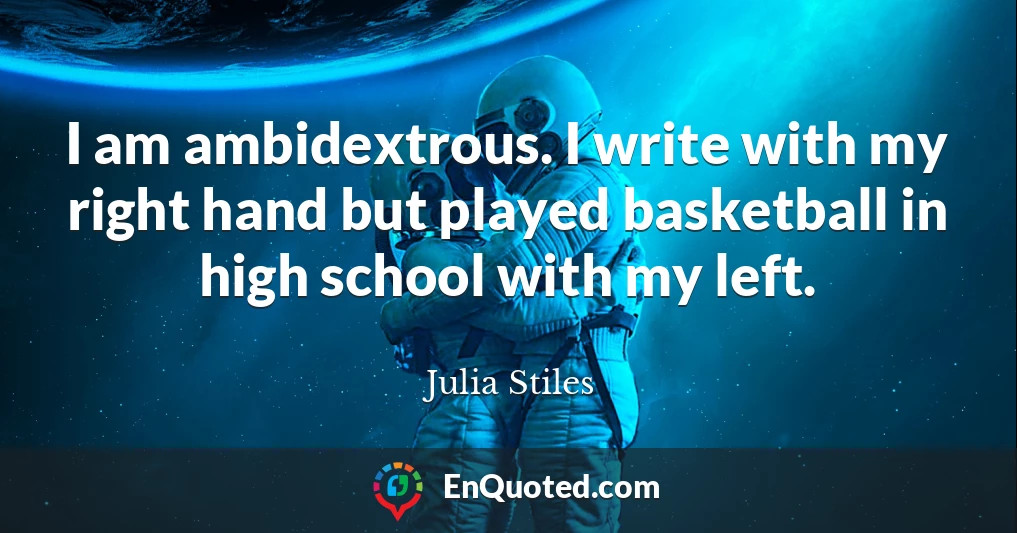 I am ambidextrous. I write with my right hand but played basketball in high school with my left.

Julia Stiles

EnQuoted.com